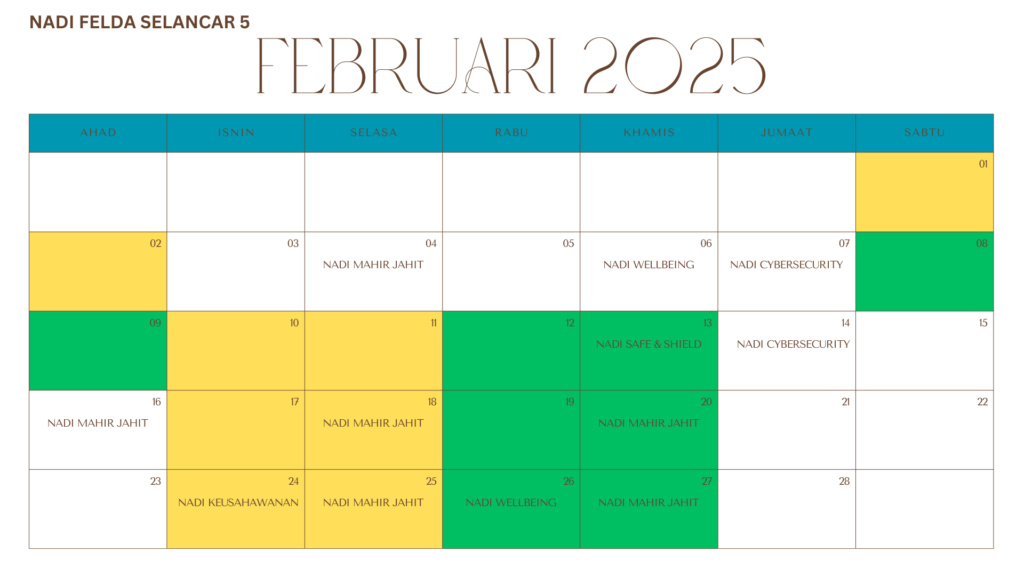 NADI FELDA SELANCAR 5

FEBRUARI 2025

| AHAD | ISNIN | SELASA | RABU | KHAMIS | JUMAAT | SABTU |
|---|---|---|---|---|---|---|
| | | | | | | 01 |
| 02 | 03 | 04 NADI MAHIR JAHIT | 05 | 06 NADI WELLBEING | 07 NADI CYBERSECURITY | 08 |
| 09 | 10 | 11 | 12 | 13 NADI SAFE & SHIELD | 14 NADI CYBERSECURITY | 15 |
| 16 NADI MAHIR JAHIT | 17 | 18 NADI MAHIR JAHIT | 19 | 20 NADI MAHIR JAHIT | 21 | 22 |
| 23 | 24 NADI KEUSAHAWANAN | 25 NADI MAHIR JAHIT | 26 NADI WELLBEING | 27 NADI MAHIR JAHIT | 28 | |